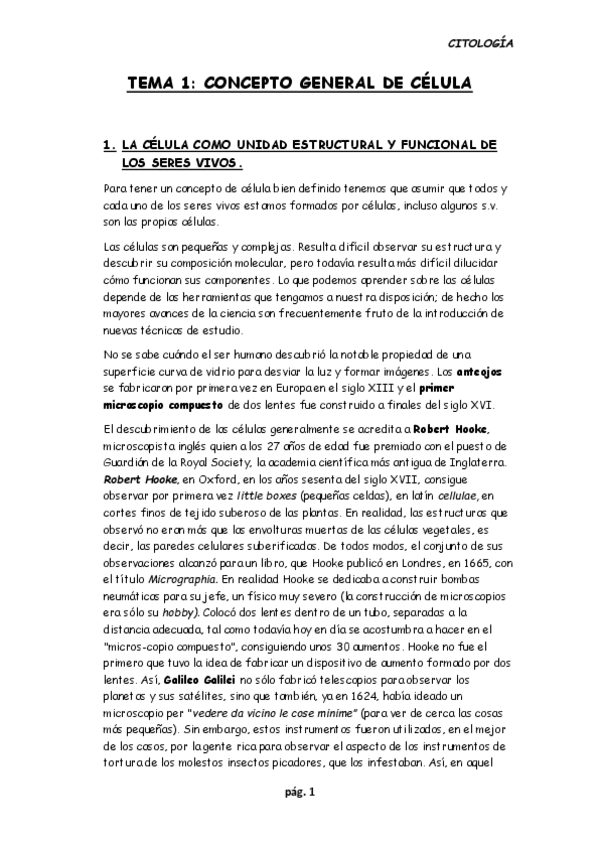 CITOLOGÍA

TEMA 1: CONCEPTO GENERAL DE CÉLULA

1. LA CÉLULA COMO UNIDAD ESTRUCTURAL Y FUNCIONAL DE LOS SERES VIVOS.

Para tener un concepto de célula bien definido tenemos que asumir que todos y cada uno de los seres vivos estamos formados por células, incluso algunos s.v. son las propias células.

Las células son pequeñas y complejas. Resulta difícil observar su estructura y descubrir su composición molecular, pero todavía resulta más difícil dilucidar cómo funcionan sus componentes. Lo que podemos aprender sobre las células depende de las herramientas que tengamos a nuestra disposición; de hecho los mayores avances de la ciencia son frecuentemente fruto de la introducción de nuevas técnicas de estudio.

No se sabe cuándo el ser humano descubrió la notable propiedad de una superficie curva de vidrio para desviar la luz y formar imágenes. Los anteojos se fabricaron por primera vez en Europa en el siglo XIII y el primer microscopio compuesto de dos lentes fue construido a finales del siglo XVI.

El descubrimiento de las células generalmente se acredita a Robert Hooke, microscopista inglés quien a los 27 años de edad fue premiado con el puesto de Guardián de la Royal Society, la academia científica más antigua de Inglaterra. Robert Hooke, en Oxford, en los años sesenta del siglo XVII, consigue observar por primera vez little boxes (pequeñas celdas), en latín cellulae, en cortes finos de tejido suberoso de las plantas. En realidad, las estructuras que observó no eran más que las envolturas muertas de las células vegetales, es decir, las paredes celulares suberificadas. De todos modos, el conjunto de sus observaciones alcanzó para un libro, que Hooke publicó en Londres, en 1665, con el título Micrographia. En realidad Hooke se dedicaba a construir bombas neumáticas para su jefe, un físico muy severo (la construcción de microscopios era sólo su hobby). Colocó dos lentes dentro de un tubo, separadas a la distancia adecuada, tal como todavía hoy en día se acostumbra a hacer en el "micros-copio compuesto", consiguiendo unos 30 aumentos. Hooke no fue el primero que tuvo la idea de fabricar un dispositivo de aumento formado por dos lentes. Así, Galileo Galilei no sólo fabricó telescopios para observar los planetas y sus satélites, sino que también, ya en 1624, había ideado un microscopio per "vedere da vicino le cose minime" (para ver de cerca las cosas más pequeñas). Sin embargo, estos instrumentos fueron utilizados, en el mejor de los casos, por la gente rica para observar el aspecto de los instrumentos de tortura de los molestos insectos picadores, que los infestaban. Así, en aquel

pág. 1